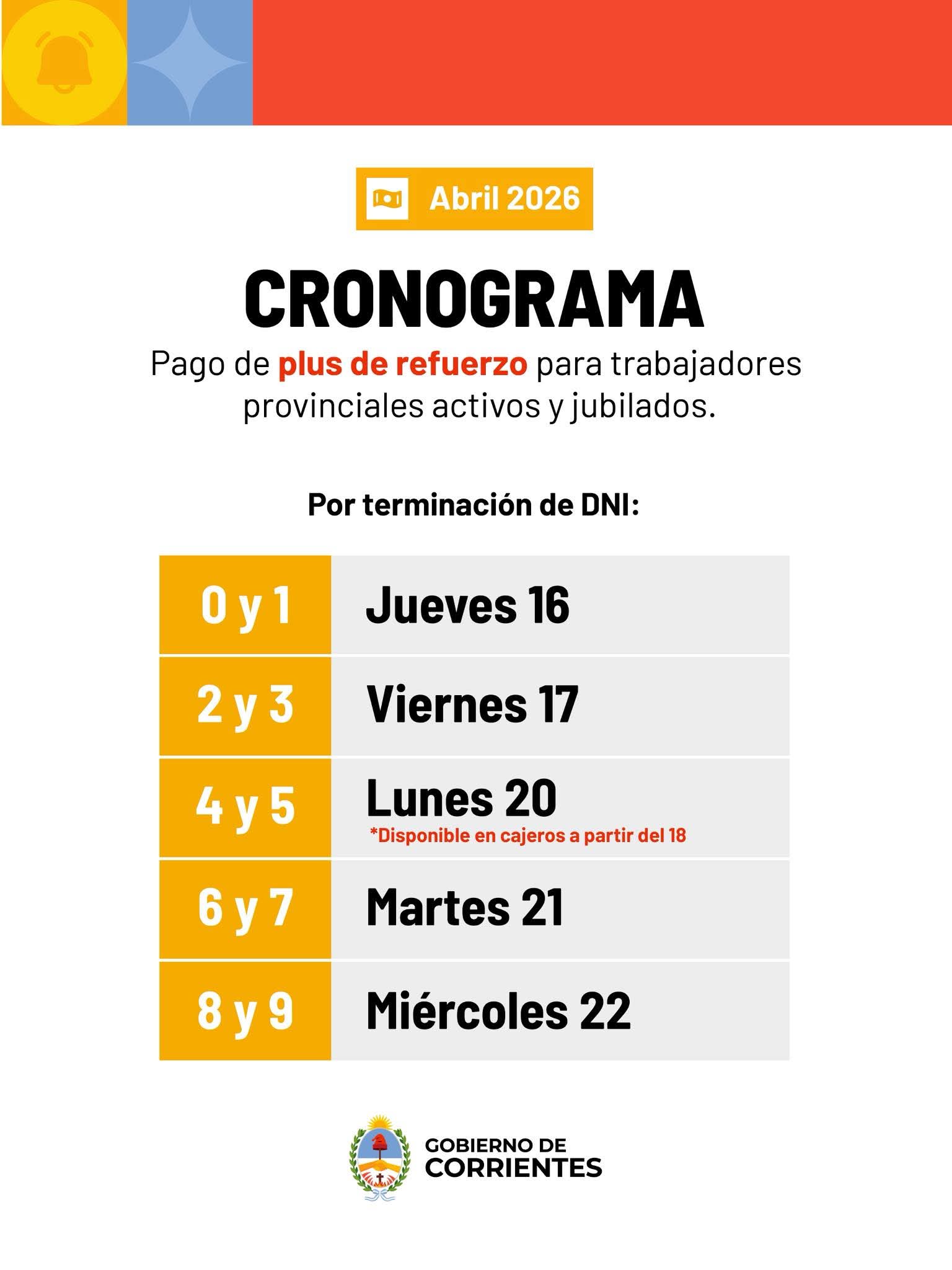 Abril 2026

CRONOGRAMA

Pago de plus de refuerzo para trabajadores provinciales activos y jubilados.

Por terminación de DNI:

| 0 y 1 | Jueves 16 |
|---|---|
| 2 y 3 | Viernes 17 |
| 4 y 5 | Lunes 20 *Disponible en cajeros a partir del 18 |
| 6 y 7 | Martes 21 |
| 8 y 9 | Miércoles 22 |

GOBIERNO DE CORRIENTES